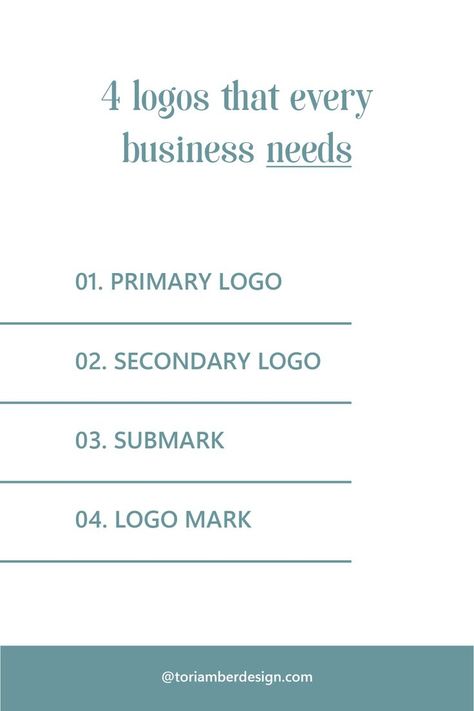 4 logos that every business needs

01. PRIMARY LOGO

02. SECONDARY LOGO

03. SUBMARK

04. LOGO MARK

@toriamberdesign.com